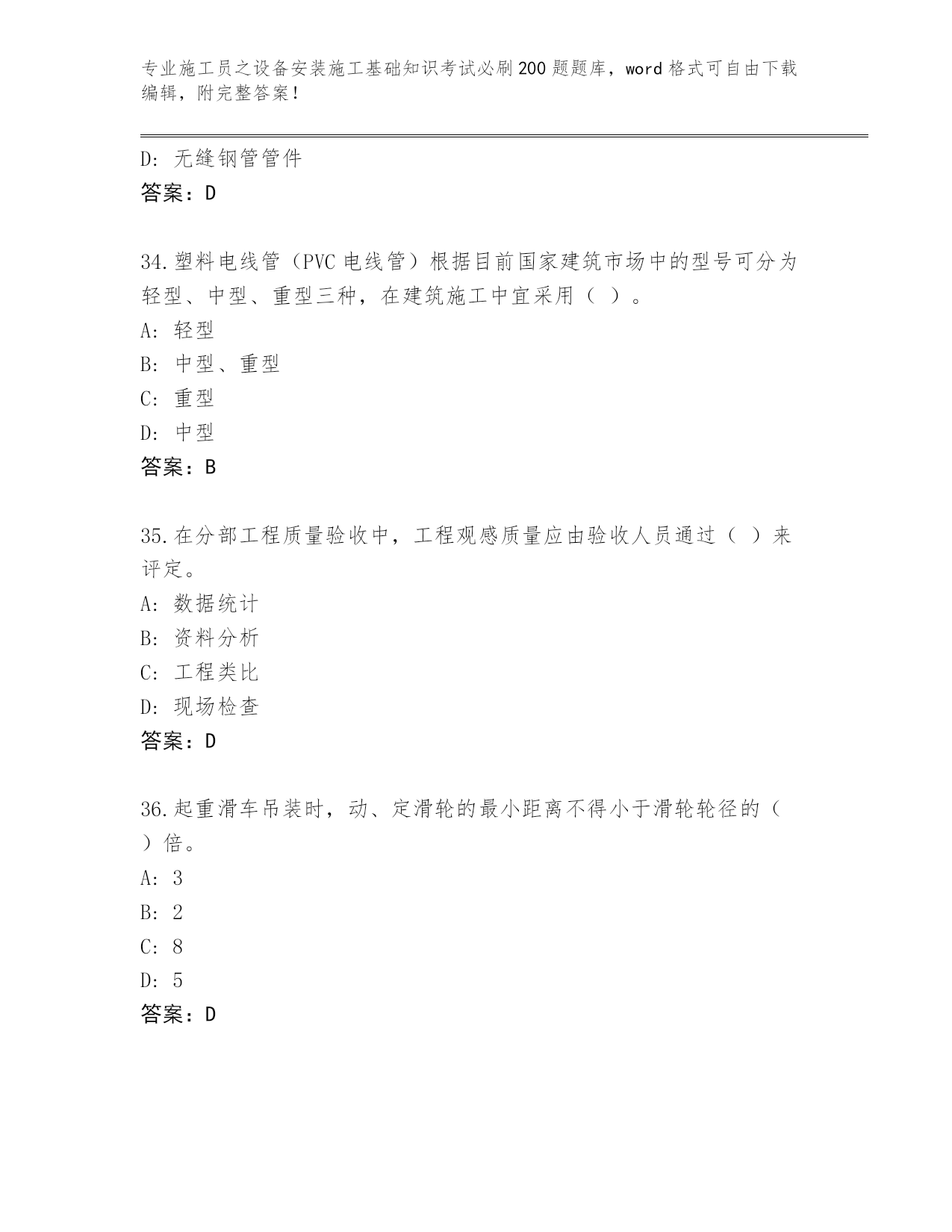 专业施工员之设备安装施工基础知识考试必刷200题题库，word格式可自由下载编辑，附完整答案！

D: 无缝钢管管件
答案：D

34.塑料电线管（PVC电线管）根据目前国家建筑市场中的型号可分为轻型、中型、重型三种，在建筑施工中宜采用（ ）。
A: 轻型
B: 中型、重型
C: 重型
D: 中型
答案：B

35.在分部工程质量验收中，工程观感质量应由验收人员通过（ ）来评定。
A: 数据统计
B: 资料分析
C: 工程类比
D: 现场检查
答案：D

36.起重滑车吊装时，动、定滑轮的最小距离不得小于滑轮轮径的（ ）倍。
A: 3
B: 2
C: 8
D: 5
答案：D